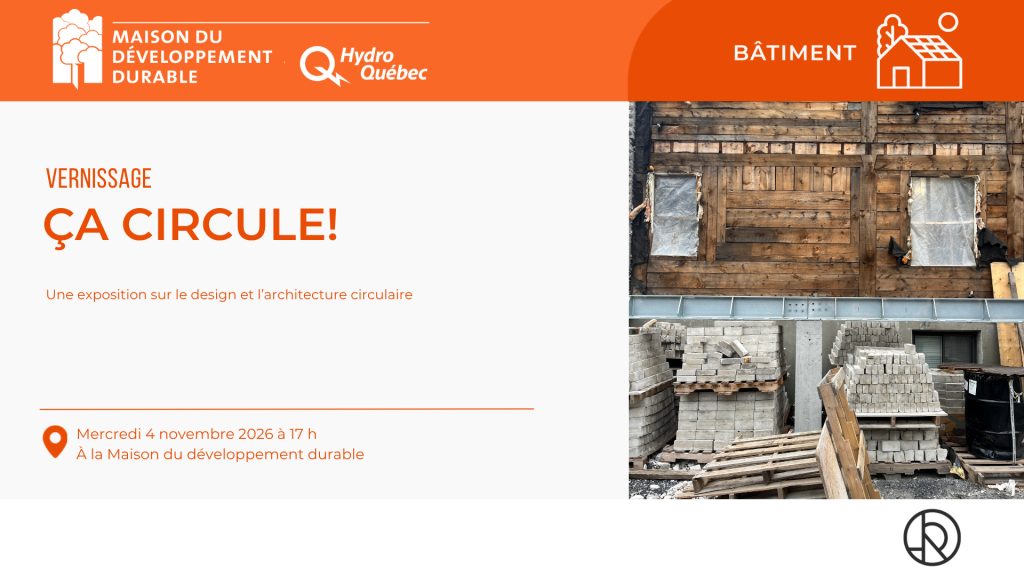 MAISON DU DÉVELOPPEMENT DURABLE

Hydro Québec

BÂTIMENT

VERNISSAGE

ÇA CIRCULE!

Une exposition sur le design et l'architecture circulaire

Mercredi 4 novembre 2026 à 17 h
À la Maison du développement durable